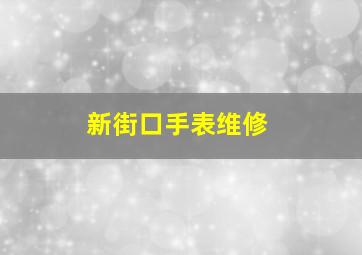 新街口手表维修